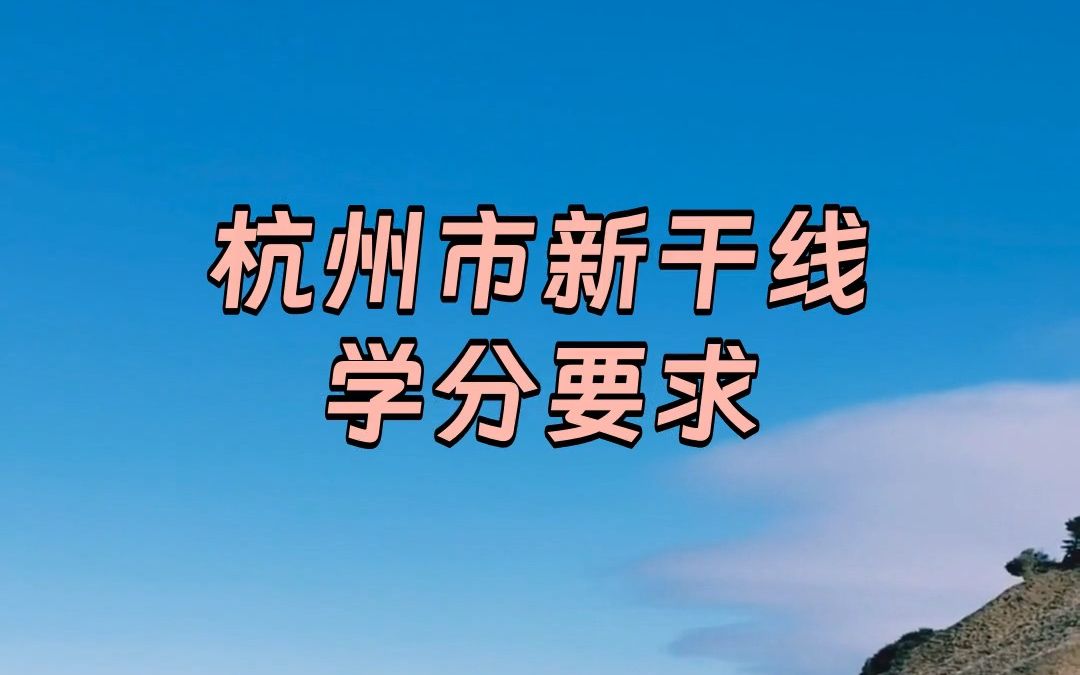 杭州市新干线
学分要求